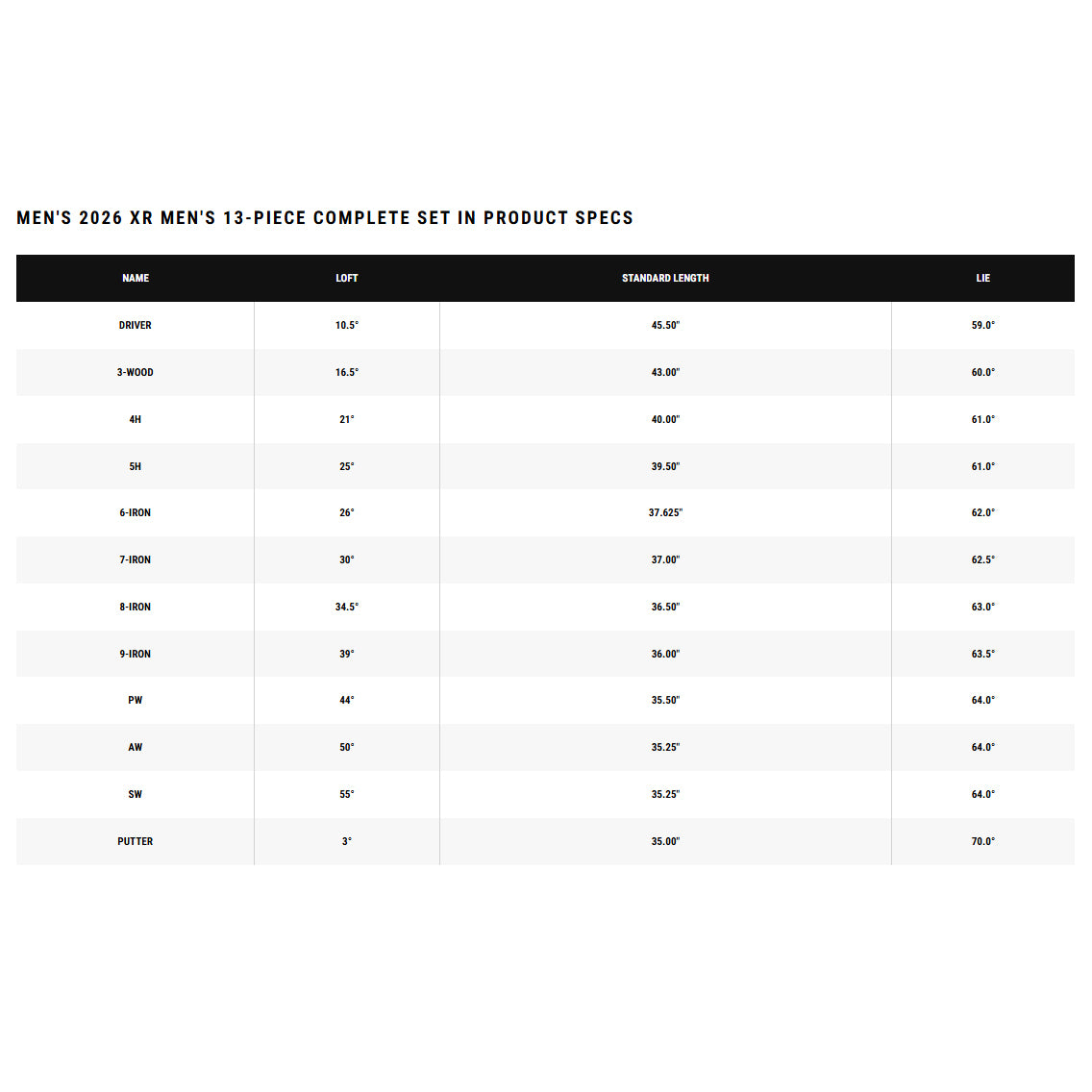 MEN'S 2026 XR MEN'S 13-PIECE COMPLETE SET IN PRODUCT SPECS

| NAME | LOFT | STANDARD LENGTH | LIE |
|---|---|---|---|
| DRIVER | 10.5° | 45.50" | 59.0° |
| 3-WOOD | 16.5° | 43.00" | 60.0° |
| 4H | 21° | 40.00" | 61.0° |
| 5H | 25° | 39.50" | 61.0° |
| 6-IRON | 26° | 37.625" | 62.0° |
| 7-IRON | 30° | 37.00" | 62.5° |
| 8-IRON | 34.5° | 36.50" | 63.0° |
| 9-IRON | 39° | 36.00" | 63.5° |
| PW | 44° | 35.50" | 64.0° |
| AW | 50° | 35.25" | 64.0° |
| SW | 55° | 35.25" | 64.0° |
| PUTTER | 3° | 35.00" | 70.0° |